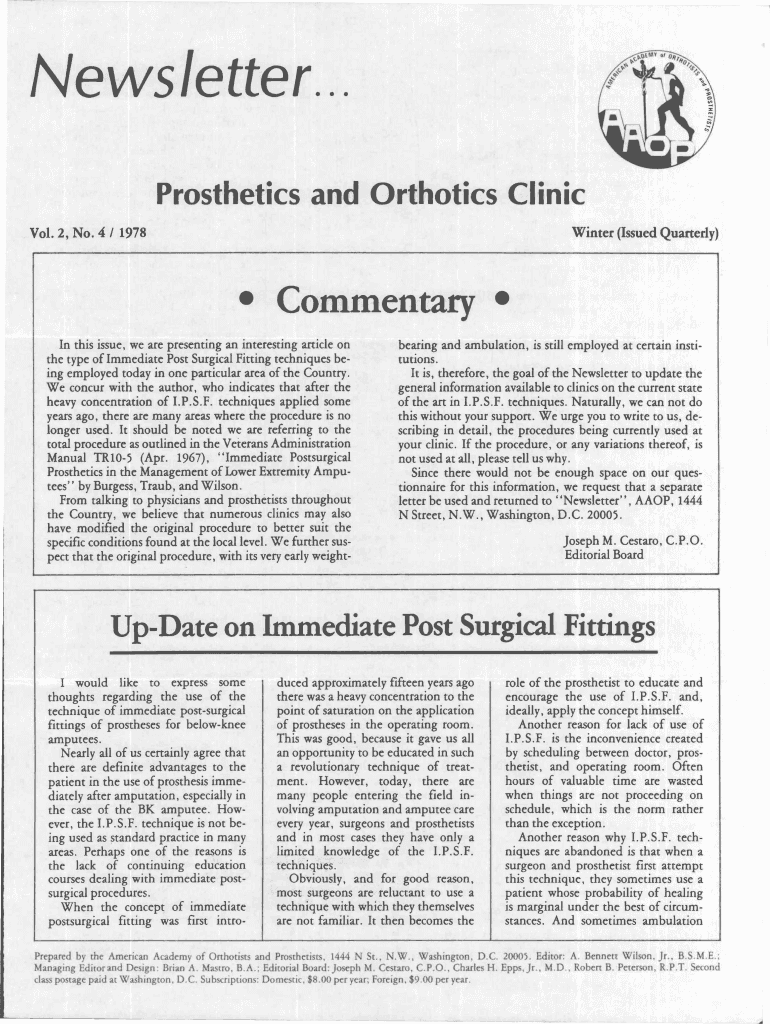 Newsletter...

AMERICAN ACADEMY of ORTHOTISTS and PROSTHETISTS

AAOP

Prosthetics and Orthotics Clinic

Vol. 2, No. 4 / 1978

Winter (Issued Quarterly)

• Commentary •

In this issue, we are presenting an interesting article on the type of Immediate Post Surgical Fitting techniques being employed today in one particular area of the Country. We concur with the author, who indicates that after the heavy concentration of I.P.S.F. techniques applied some years ago, there are many areas where the procedure is no longer used. It should be noted we are referring to the total procedure as outlined in the Veterans Administration Manual TR10-5 (Apr. 1967), "Immediate Postsurgical Prosthetics in the Management of Lower Extremity Amputees" by Burgess, Traub, and Wilson.

From talking to physicians and prosthetists throughout the Country, we believe that numerous clinics may also have modified the original procedure to better suit the specific conditions found at the local level. We further suspect that the original procedure, with its very early weight-bearing and ambulation, is still employed at certain institutions.

It is, therefore, the goal of the Newsletter to update the general information available to clinics on the current state of the art in I.P.S.F. techniques. Naturally, we can not do this without your support. We urge you to write to us, describing in detail, the procedures being currently used at your clinic. If the procedure, or any variations thereof, is not used at all, please tell us why.

Since there would not be enough space on our questionnaire for this information, we request that a separate letter be used and returned to "Newsletter", AAOP, 1444 N Street, N.W., Washington, D.C. 20005.

Joseph M. Cestaro, C.P.O.
Editorial Board

Up-Date on Immediate Post Surgical Fittings

I would like to express some thoughts regarding the use of the technique of immediate post-surgical fittings of prostheses for below-knee amputees.

Nearly all of us certainly agree that there are definite advantages to the patient in the use of prosthesis immediately after amputation, especially in the case of the BK amputee. However, the I.P.S.F. technique is not being used as standard practice in many areas. Perhaps one of the reasons is the lack of continuing education courses dealing with immediate post-surgical procedures.

When the concept of immediate postsurgical fitting was first introduced approximately fifteen years ago there was a heavy concentration to the point of saturation on the application of prostheses in the operating room. This was good, because it gave us all an opportunity to be educated in such a revolutionary technique of treatment. However, today, there are many people entering the field involving amputation and amputee care every year, surgeons and prosthetists and in most cases they have only a limited knowledge of the I.P.S.F. techniques.

Obviously, and for good reason, most surgeons are reluctant to use a technique with which they themselves are not familiar. It then becomes the role of the prosthetist to educate and encourage the use of I.P.S.F. and, ideally, apply the concept himself.

Another reason for lack of use of I.P.S.F. is the inconvenience created by scheduling between doctor, prosthetist, and operating room. Often hours of valuable time are wasted when things are not proceeding on schedule, which is the norm rather than the exception.

Another reason why I.P.S.F. techniques are abandoned is that when a surgeon and prosthetist first attempt this technique, they sometimes use a patient whose probability of healing is marginal under the best of circumstances. And sometimes ambulation

Prepared by the American Academy of Orthotists and Prosthetists, 1444 N St., N.W., Washington, D.C. 20005. Editor: A. Bennett Wilson, Jr., B.S.M.E.; Managing Editor and Design: Brian A. Mastro, B.A.; Editorial Board: Joseph M. Cestaro, C.P.O., Charles H. Epps, Jr., M.D., Robert B. Peterson, R.P.T. Second class postage paid at Washington, D.C. Subscriptions: Domestic, $8.00 per year; Foreign, $9.00 per year.